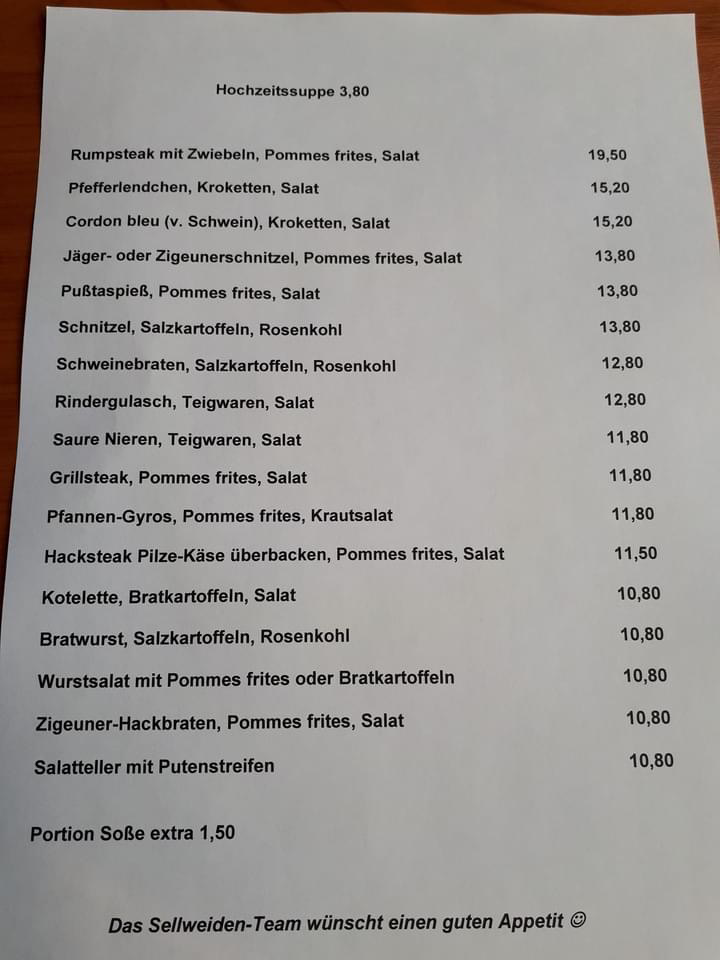 Hochzeitssuppe 3,80

| | |
|---|---|
| Rumpsteak mit Zwiebeln, Pommes frites, Salat | 19,50 |
| Pfefferlendchen, Kroketten, Salat | 15,20 |
| Cordon bleu (v. Schwein), Kroketten, Salat | 15,20 |
| Jäger- oder Zigeunerschnitzel, Pommes frites, Salat | 13,80 |
| Pußtaspieß, Pommes frites, Salat | 13,80 |
| Schnitzel, Salzkartoffeln, Rosenkohl | 13,80 |
| Schweinebraten, Salzkartoffeln, Rosenkohl | 12,80 |
| Rindergulasch, Teigwaren, Salat | 12,80 |
| Saure Nieren, Teigwaren, Salat | 11,80 |
| Grillsteak, Pommes frites, Salat | 11,80 |
| Pfannen-Gyros, Pommes frites, Krautsalat | 11,80 |
| Hacksteak Pilze-Käse überbacken, Pommes frites, Salat | 11,50 |
| Kotelette, Bratkartoffeln, Salat | 10,80 |
| Bratwurst, Salzkartoffeln, Rosenkohl | 10,80 |
| Wurstsalat mit Pommes frites oder Bratkartoffeln | 10,80 |
| Zigeuner-Hackbraten, Pommes frites, Salat | 10,80 |
| Salatteller mit Putenstreifen | 10,80 |

Portion Soße extra 1,50

Das Sellweiden-Team wünscht einen guten Appetit ☺